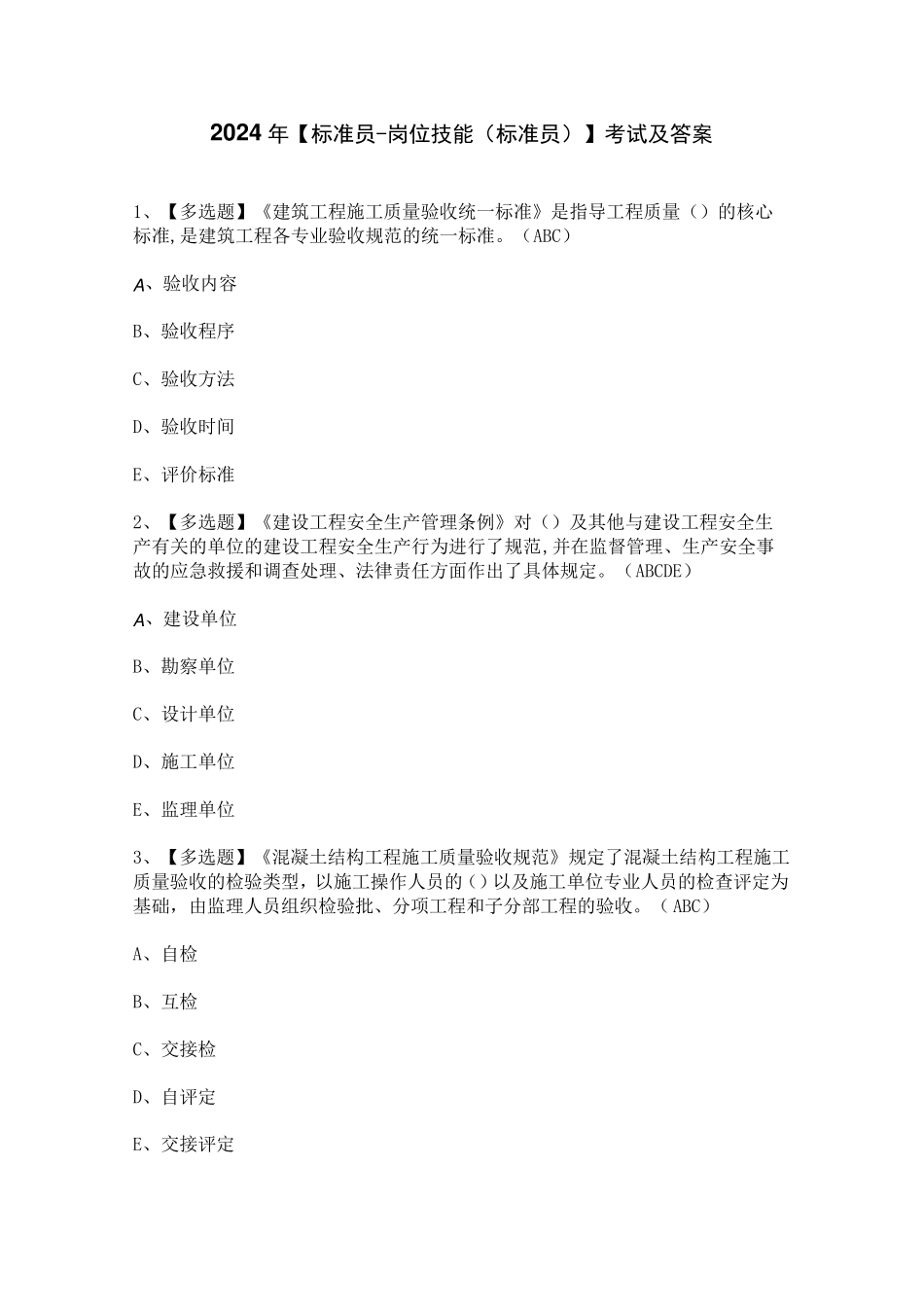 2024年【标准员-岗位技能（标准员）】考试及答案

1、【多选题】《建筑工程施工质量验收统一标准》是指导工程质量（）的核心标准,是建筑工程各专业验收规范的统一标准。（ABC）

A、验收内容

B、验收程序

C、验收方法

D、验收时间

E、评价标准

2、【多选题】《建设工程安全生产管理条例》对（）及其他与建设工程安全生产有关的单位的建设工程安全生产行为进行了规范,并在监督管理、生产安全事故的应急救援和调查处理、法律责任方面作出了具体规定。（ABCDE）

A、建设单位

B、勘察单位

C、设计单位

D、施工单位

E、监理单位

3、【多选题】《混凝土结构工程施工质量验收规范》规定了混凝土结构工程施工质量验收的检验类型，以施工操作人员的（）以及施工单位专业人员的检查评定为基础，由监理人员组织检验批、分项工程和子分部工程的验收。（ABC）

A、自检

B、互检

C、交接检

D、自评定

E、交接评定